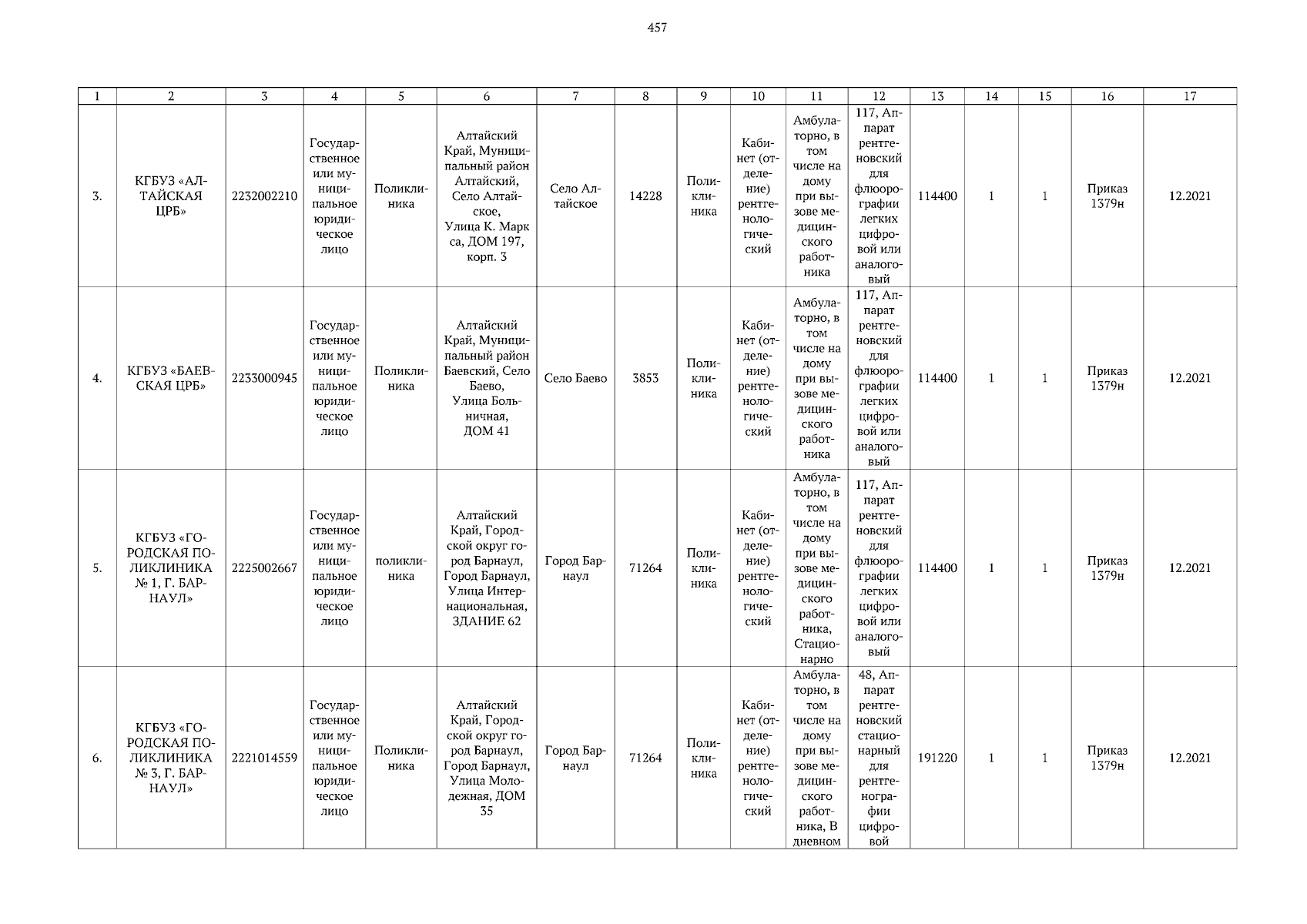 457

| 1 | 2 | 3 | 4 | 5 | 6 | 7 | 8 | 9 | 10 | 11 | 12 | 13 | 14 | 15 | 16 | 17 |
|---|---|---|---|---|---|---|---|---|---|---|---|---|---|---|---|---|
| 3. | КГБУЗ «АЛТАЙСКАЯ ЦРБ» | 2232002210 | Государственное или муниципальное юридическое лицо | Поликлиника | Алтайский Край, Муниципальный район Алтайский, Село Алтайское, Улица К. Маркса, ДОМ 197, корп. 3 | Село Алтайское | 14228 | Поликлиника | Кабинет (отделение) рентгенологический | Амбулаторно, в том числе на дому при вызове медицинского работника | 117, Аппарат рентгеновский для флюорографии легких цифровой или аналоговый | 114400 | 1 | 1 | Приказ 1379н | 12.2021 |
| 4. | КГБУЗ «БАЕВСКАЯ ЦРБ» | 2233000945 | Государственное или муниципальное юридическое лицо | Поликлиника | Алтайский Край, Муниципальный район Баевский, Село Баево, Улица Больничная, ДОМ 41 | Село Баево | 3853 | Поликлиника | Кабинет (отделение) рентгенологический | Амбулаторно, в том числе на дому при вызове медицинского работника | 117, Аппарат рентгеновский для флюорографии легких цифровой или аналоговый | 114400 | 1 | 1 | Приказ 1379н | 12.2021 |
| 5. | КГБУЗ «ГОРОДСКАЯ ПОЛИКЛИНИКА № 1, Г. БАРНАУЛ» | 2225002667 | Государственное или муниципальное юридическое лицо | поликлиника | Алтайский Край, Городской округ город Барнаул, Город Барнаул, Улица Интернациональная, ЗДАНИЕ 62 | Город Барнаул | 71264 | Поликлиника | Кабинет (отделение) рентгенологический | Амбулаторно, в том числе на дому при вызове медицинского работника, Стационарно | 117, Аппарат рентгеновский для флюорографии легких цифровой или аналоговый | 114400 | 1 | 1 | Приказ 1379н | 12.2021 |
| 6. | КГБУЗ «ГОРОДСКАЯ ПОЛИКЛИНИКА № 3, Г. БАРНАУЛ» | 2221014559 | Государственное или муниципальное юридическое лицо | Поликлиника | Алтайский Край, Городской округ город Барнаул, Город Барнаул, Улица Молодежная, ДОМ 35 | Город Барнаул | 71264 | Поликлиника | Кабинет (отделение) рентгенологический | Амбулаторно, в том числе на дому при вызове медицинского работника, В дневном | 48, Аппарат рентгеновский стационарный для рентгенографии цифровой | 191220 | 1 | 1 | Приказ 1379н | 12.2021 |